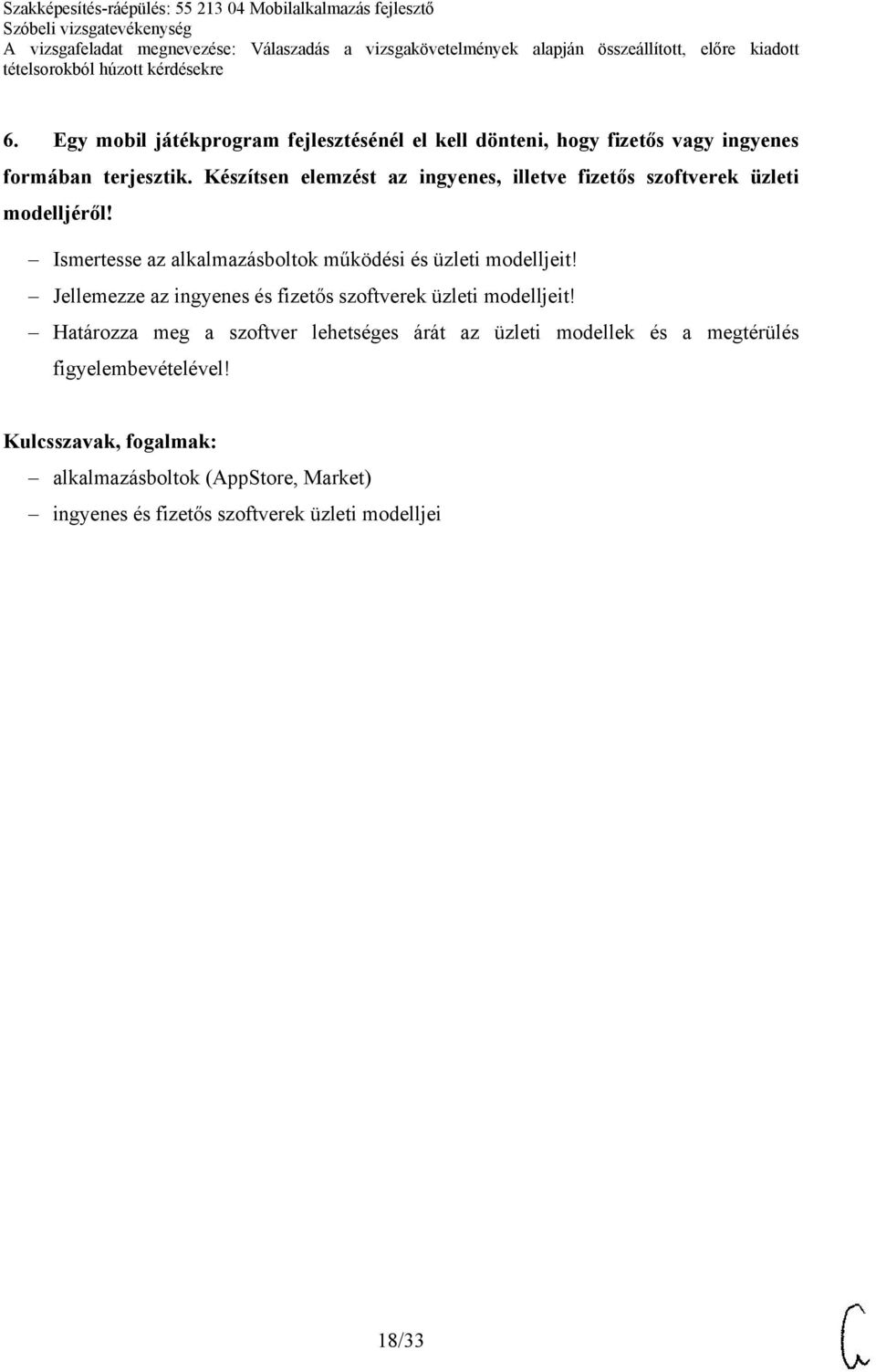 Szakképesítés-ráépülés: 55 213 04 Mobilalkalmazás fejlesztő
Szóbeli vizsgatevékenység
A vizsgafeladat megnevezése: Válaszadás a vizsgakövetelmények alapján összeállított, előre kiadott tételsorokból húzott kérdésekre

6. Egy mobil játékprogram fejlesztésénél el kell dönteni, hogy fizetős vagy ingyenes formában terjesztik. Készítsen elemzést az ingyenes, illetve fizetős szoftverek üzleti modelljéről!

– Ismertesse az alkalmazásboltok működési és üzleti modelljeit!
– Jellemezze az ingyenes és fizetős szoftverek üzleti modelljeit!
– Határozza meg a szoftver lehetséges árát az üzleti modellek és a megtérülés figyelembevételével!

Kulcsszavak, fogalmak:
– alkalmazásboltok (AppStore, Market)
– ingyenes és fizetős szoftverek üzleti modelljei

18/33